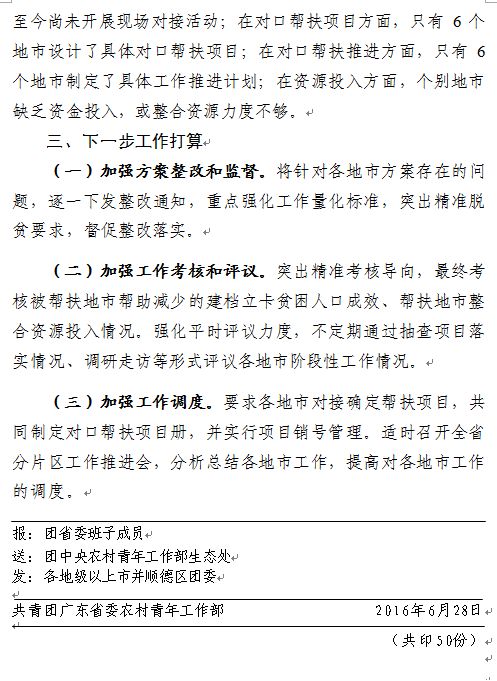 至今尚未开展现场对接活动；在对口帮扶项目方面，只有 6 个地市设计了具体对口帮扶项目；在对口帮扶推进方面，只有 6 个地市制定了具体工作推进计划；在资源投入方面，个别地市缺乏资金投入，或整合资源力度不够。

三、下一步工作打算

（一）加强方案整改和监督。将针对各地市方案存在的问题，逐一下发整改通知，重点强化工作量化标准，突出精准脱贫要求，督促整改落实。

（二）加强工作考核和评议。突出精准考核导向，最终考核被帮扶地市帮助减少的建档立卡贫困人口成效、帮扶地市整合资源投入情况。强化平时评议力度，不定期通过抽查项目落实情况、调研走访等形式评议各地市阶段性工作情况。

（三）加强工作调度。要求各地市对接确定帮扶项目，共同制定对口帮扶项目册，并实行项目销号管理。适时召开全省分片区工作推进会，分析总结各地市工作，提高对各地市工作的调度。

报：团省委班子成员
送：团中央农村青年工作部生态处
发：各地级以上市并顺德区团委

共青团广东省委农村青年工作部 2016年6月28日

（共印50份）